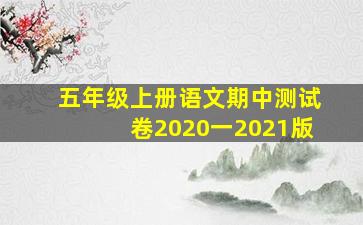 五年级上册语文期中测试卷2020一2021版